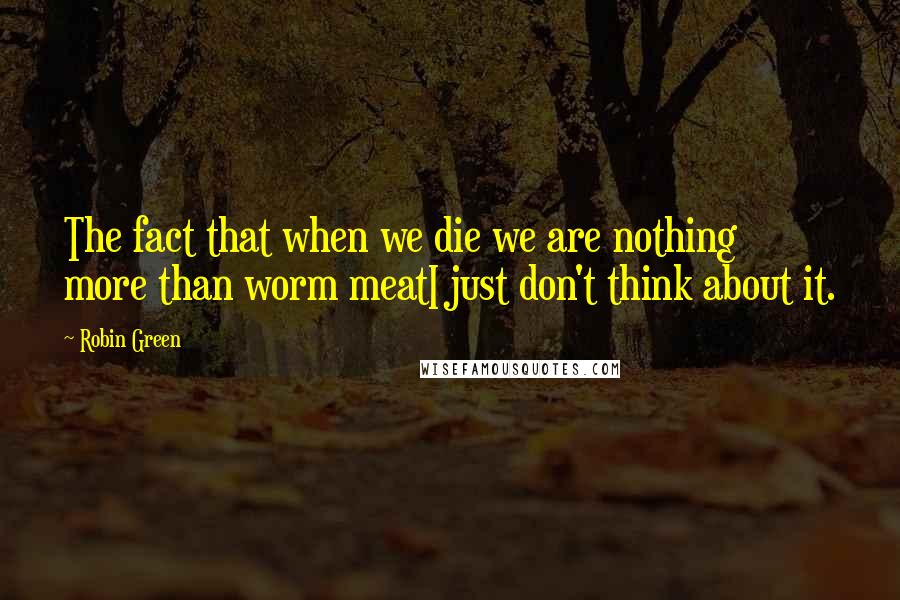 The fact that when we die we are nothing more than worm meatI just don't think about it.

- Robin Green

WISEFAMOUSQUOTES.COM